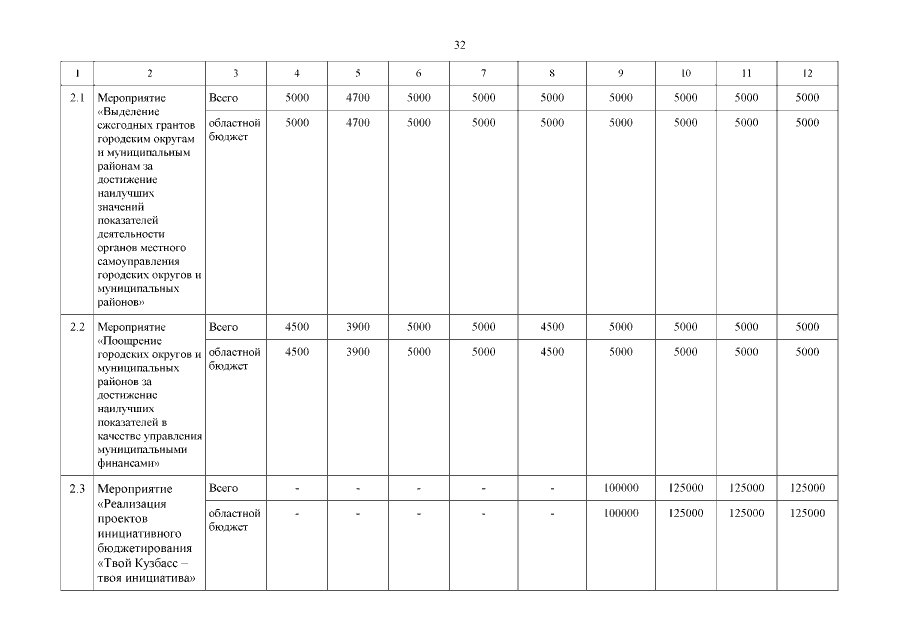 32

| 1 | 2 | 3 | 4 | 5 | 6 | 7 | 8 | 9 | 10 | 11 | 12 |
|---|---|---|---|---|---|---|---|---|---|---|---|
| 2.1 | Мероприятие «Выделение ежегодных грантов городским округам и муниципальным районам за достижение наилучших значений показателей деятельности органов местного самоуправления городских округов и муниципальных районов» | Всего | 5000 | 4700 | 5000 | 5000 | 5000 | 5000 | 5000 | 5000 | 5000 |
| | | областной бюджет | 5000 | 4700 | 5000 | 5000 | 5000 | 5000 | 5000 | 5000 | 5000 |
| 2.2 | Мероприятие «Поощрение городских округов и муниципальных районов за достижение наилучших показателей в качестве управления муниципальными финансами» | Всего | 4500 | 3900 | 5000 | 5000 | 4500 | 5000 | 5000 | 5000 | 5000 |
| | | областной бюджет | 4500 | 3900 | 5000 | 5000 | 4500 | 5000 | 5000 | 5000 | 5000 |
| 2.3 | Мероприятие «Реализация проектов инициативного бюджетирования «Твой Кузбасс – твоя инициатива» | Всего | - | - | - | - | - | 100000 | 125000 | 125000 | 125000 |
| | | областной бюджет | - | - | - | - | - | 100000 | 125000 | 125000 | 125000 |